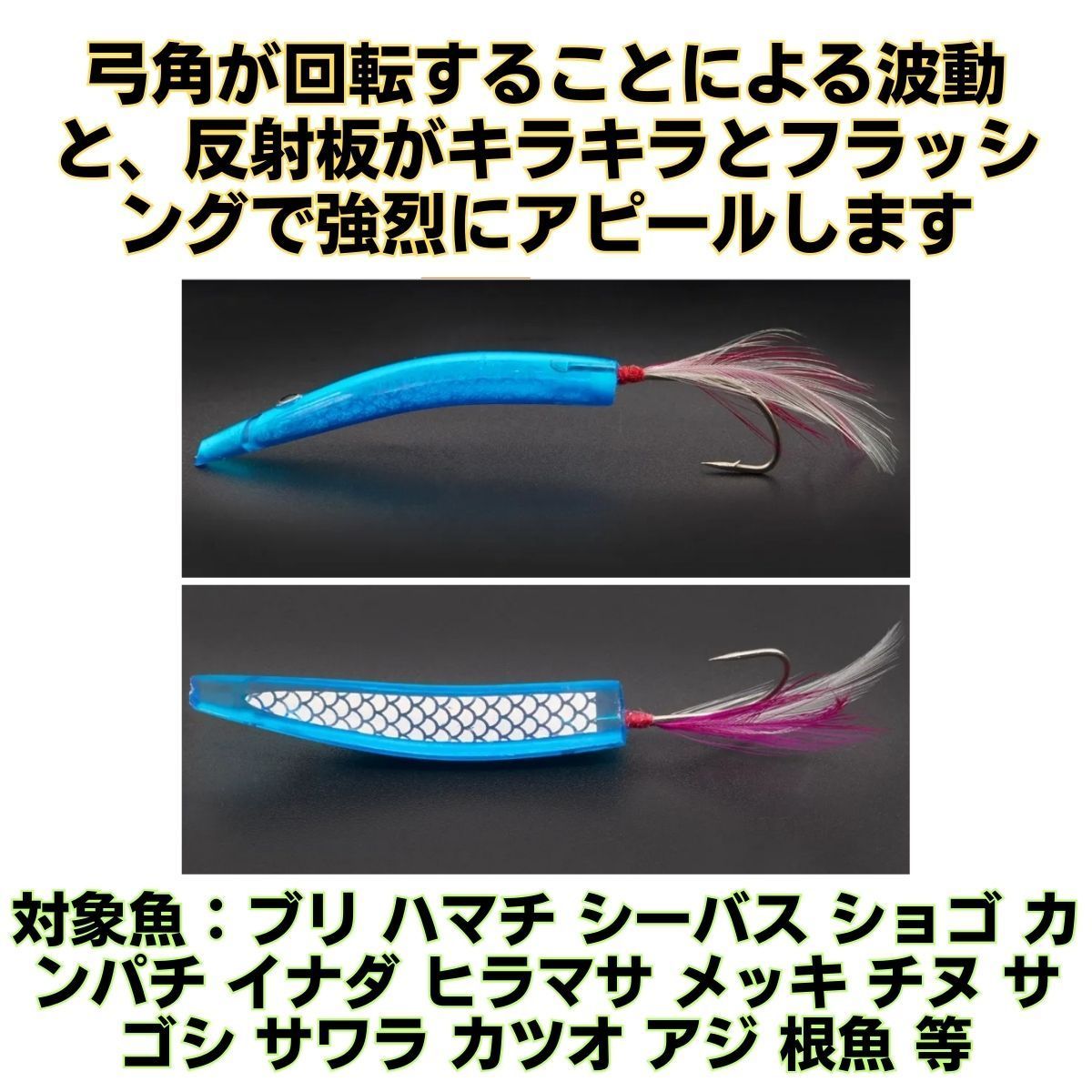 弓角が回転することによる波動と、反射板がキラキラとフラッシングで強烈にアピールします

対象魚：ブリ ハマチ シーバス ショゴ カンパチ イナダ ヒラマサ メッキ チヌ サゴシ サワラ カツオ アジ 根魚 等